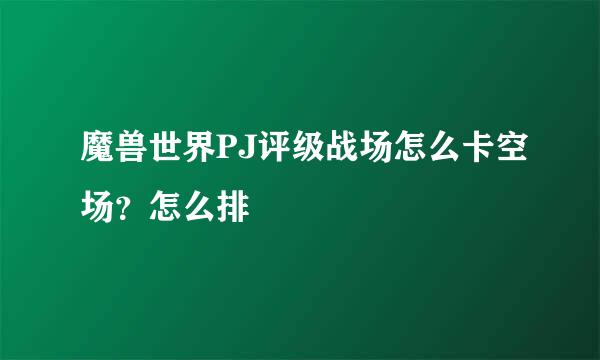 魔兽世界PJ评级战场怎么卡空场？怎么排